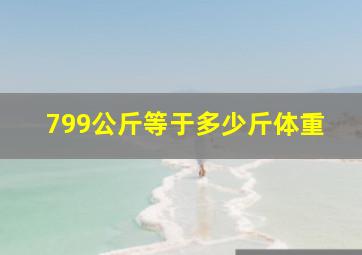 799公斤等于多少斤体重